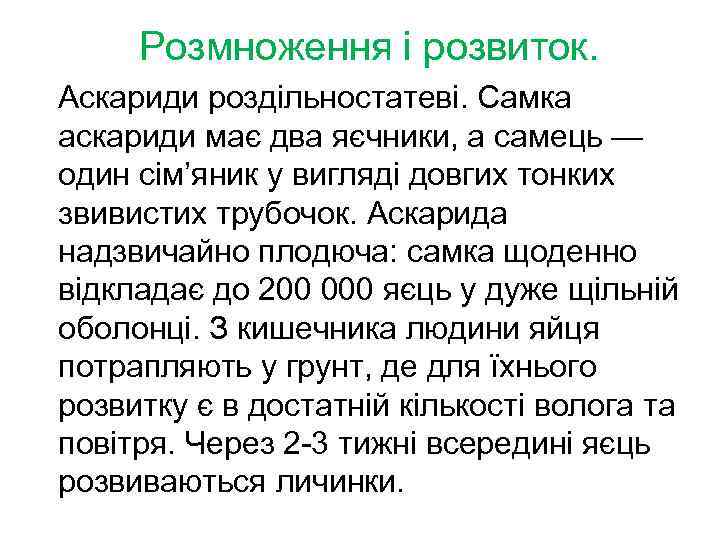 Розмноження і розвиток.

Аскариди роздільностатеві. Самка аскариди має два яєчники, а самець — один сім'яник у вигляді довгих тонких звивистих трубочок. Аскарида надзвичайно плодюча: самка щоденно відкладає до 200 000 яєць у дуже щільній оболонці. З кишечника людини яйця потрапляють у грунт, де для їхнього розвитку є в достатній кількості волога та повітря. Через 2-3 тижні всередині яєць розвиваються личинки.